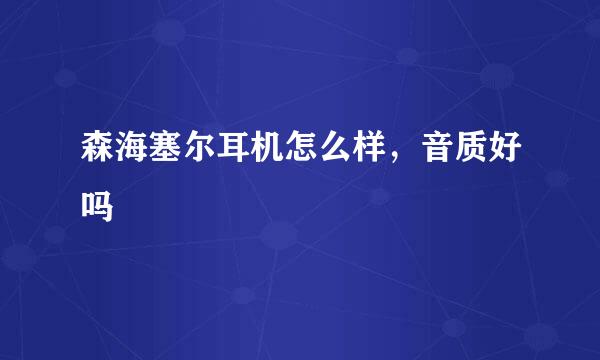 森海塞尔耳机怎么样，音质好吗